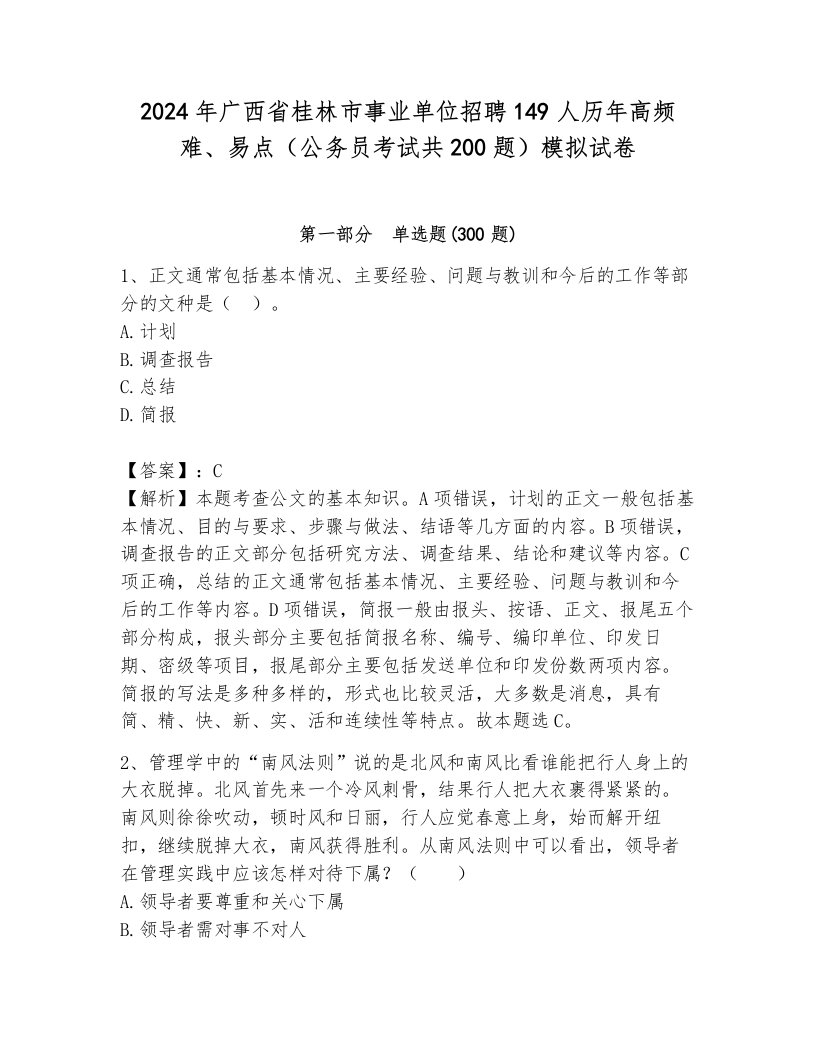 2024年广西省桂林市事业单位招聘149人历年高频难、易点（公务员考试共200题）模拟试卷

第一部分　单选题(300题)

1、正文通常包括基本情况、主要经验、问题与教训和今后的工作等部分的文种是（　）。
A.计划
B.调查报告
C.总结
D.简报

【答案】：C
【解析】本题考查公文的基本知识。A项错误，计划的正文一般包括基本情况、目的与要求、步骤与做法、结语等几方面的内容。B项错误，调查报告的正文部分包括研究方法、调查结果、结论和建议等内容。C项正确，总结的正文通常包括基本情况、主要经验、问题与教训和今后的工作等内容。D项错误，简报一般由报头、按语、正文、报尾五个部分构成，报头部分主要包括简报名称、编号、编印单位、印发日期、密级等项目，报尾部分主要包括发送单位和印发份数两项内容。简报的写法是多种多样的，形式也比较灵活，大多数是消息，具有简、精、快、新、实、活和连续性等特点。故本题选C。

2、管理学中的“南风法则”说的是北风和南风比看谁能把行人身上的大衣脱掉。北风首先来一个冷风刺骨，结果行人把大衣裹得紧紧的。南风则徐徐吹动，顿时风和日丽，行人应觉春意上身，始而解开纽扣，继续脱掉大衣，南风获得胜利。从南风法则中可以看出，领导者在管理实践中应该怎样对待下属？（　）
A.领导者要尊重和关心下属
B.领导者需对事不对人